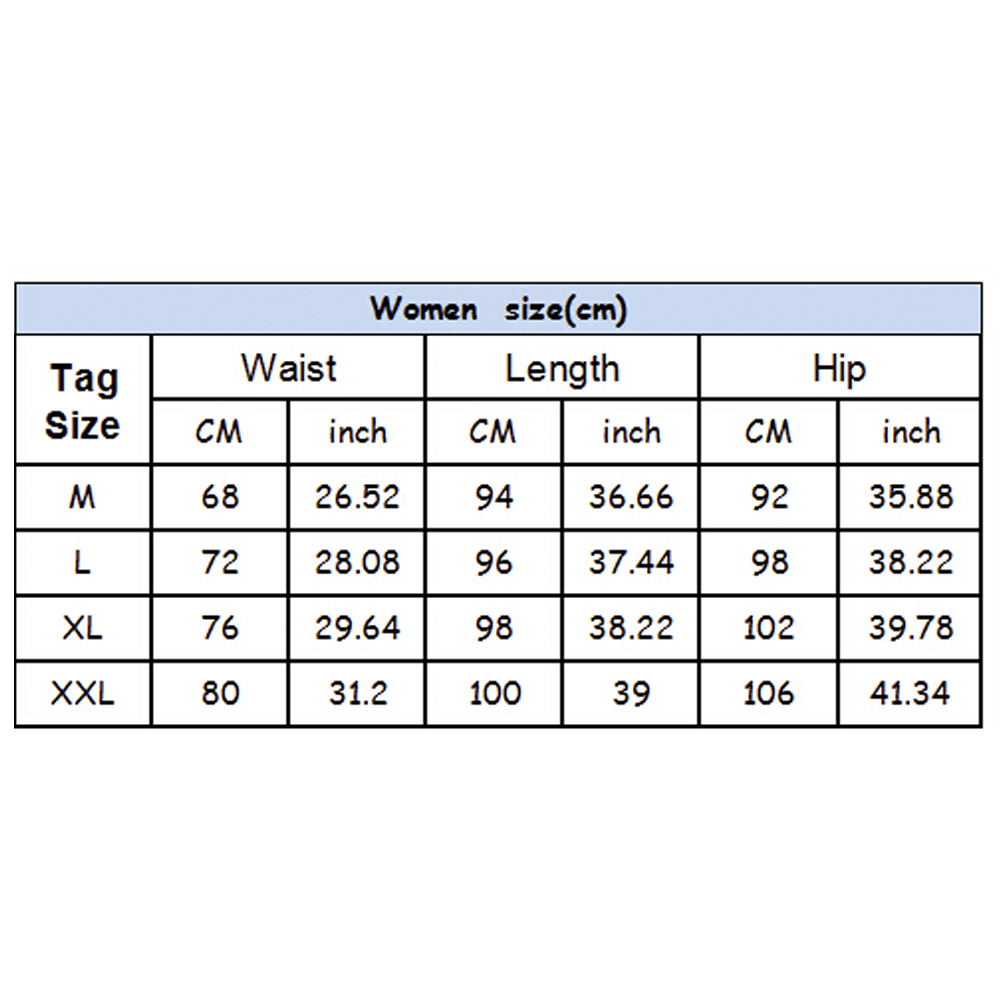 Women size(cm)

| Tag Size | Waist CM | Waist inch | Length CM | Length inch | Hip CM | Hip inch |
|---|---|---|---|---|---|---|
| M | 68 | 26.52 | 94 | 36.66 | 92 | 35.88 |
| L | 72 | 28.08 | 96 | 37.44 | 98 | 38.22 |
| XL | 76 | 29.64 | 98 | 38.22 | 102 | 39.78 |
| XXL | 80 | 31.2 | 100 | 39 | 106 | 41.34 |